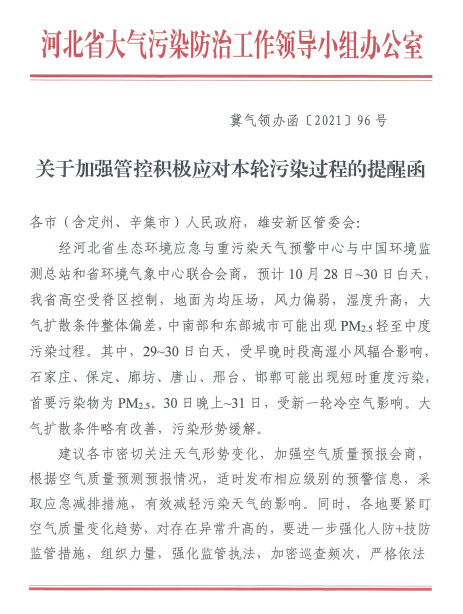 河北省大气污染防治工作领导小组办公室

冀气领办函〔2021〕96号

关于加强管控积极应对本轮污染过程的提醒函

各市（含定州、辛集市）人民政府，雄安新区管委会：

经河北省生态环境应急与重污染天气预警中心与中国环境监测总站和省环境气象中心联合会商，预计10月28日~30日白天，我省高空受脊区控制，地面为均压场，风力偏弱，湿度升高，大气扩散条件整体偏差，中南部和东部城市可能出现$PM_{2.5}$轻至中度污染过程。其中，29~30日白天，受早晚时段高湿小风辐合影响，石家庄、保定、廊坊、唐山、邢台、邯郸可能出现短时重度污染，首要污染物为$PM_{2.5}$。30日晚上~31日，受新一轮冷空气影响。大气扩散条件略有改善，污染形势缓解。

建议各市密切关注天气形势变化，加强空气质量预报会商，根据空气质量预测预报情况，适时发布相应级别的预警信息，采取应急减排措施，有效减轻污染天气的影响。同时，各地要紧盯空气质量变化趋势，对存在异常升高的，要进一步强化人防+技防监管措施，组织力量，强化监管执法，加密巡查频次，严格依法